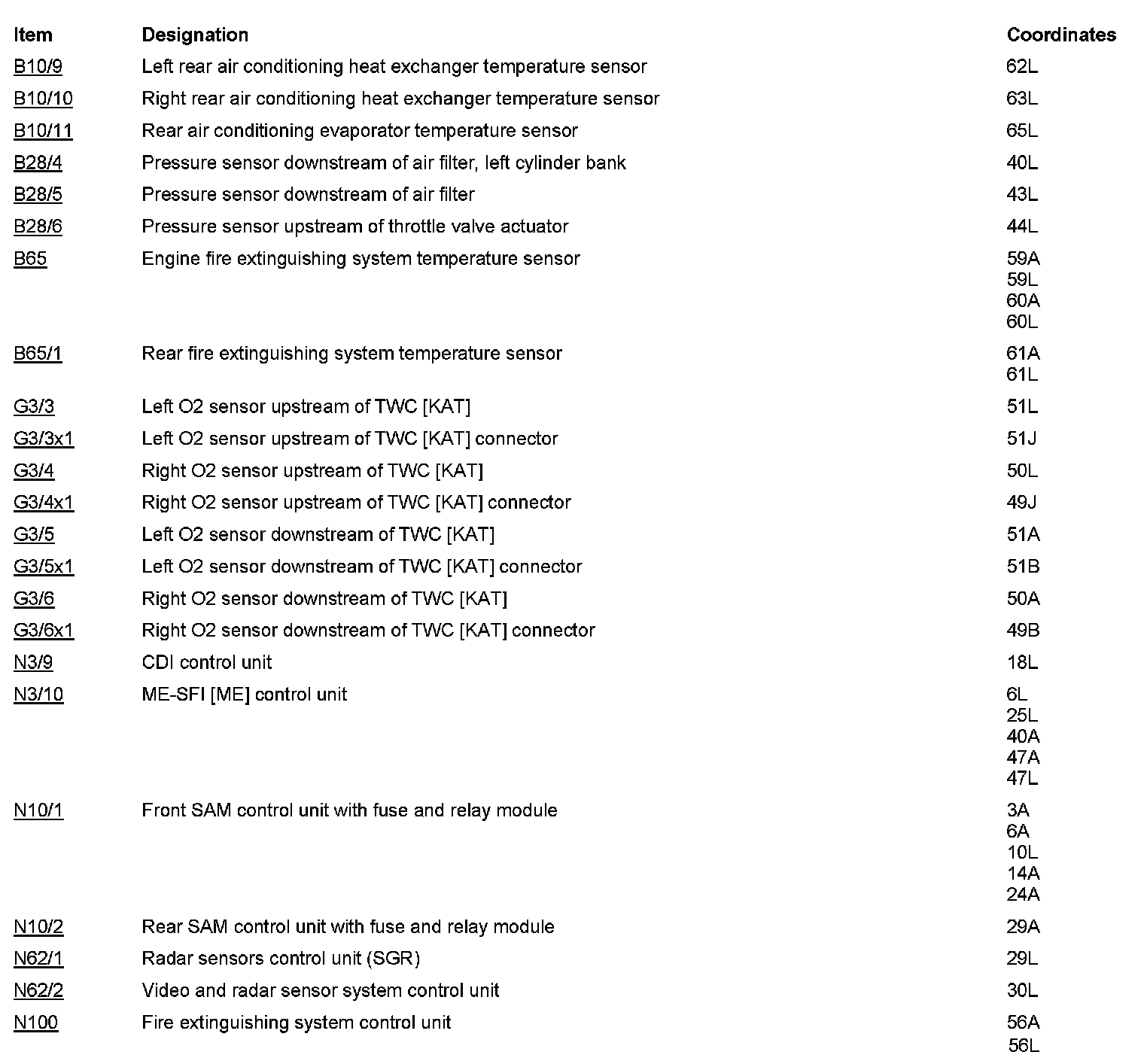 | Item | Designation | Coordinates |
|---|---|---|
| B10/9 | Left rear air conditioning heat exchanger temperature sensor | 62L |
| B10/10 | Right rear air conditioning heat exchanger temperature sensor | 63L |
| B10/11 | Rear air conditioning evaporator temperature sensor | 65L |
| B28/4 | Pressure sensor downstream of air filter, left cylinder bank | 40L |
| B28/5 | Pressure sensor downstream of air filter | 43L |
| B28/6 | Pressure sensor upstream of throttle valve actuator | 44L |
| B65 | Engine fire extinguishing system temperature sensor | 59A 59L 60A 60L |
| B65/1 | Rear fire extinguishing system temperature sensor | 61A 61L |
| G3/3 | Left O2 sensor upstream of TWC [KAT] | 51L |
| G3/3x1 | Left O2 sensor upstream of TWC [KAT] connector | 51J |
| G3/4 | Right O2 sensor upstream of TWC [KAT] | 50L |
| G3/4x1 | Right O2 sensor upstream of TWC [KAT] connector | 49J |
| G3/5 | Left O2 sensor downstream of TWC [KAT] | 51A |
| G3/5x1 | Left O2 sensor downstream of TWC [KAT] connector | 51B |
| G3/6 | Right O2 sensor downstream of TWC [KAT] | 50A |
| G3/6x1 | Right O2 sensor downstream of TWC [KAT] connector | 49B |
| N3/9 | CDI control unit | 18L |
| N3/10 | ME-SFI [ME] control unit | 6L 25L 40A 47A 47L |
| N10/1 | Front SAM control unit with fuse and relay module | 3A 6A 10L 14A 24A |
| N10/2 | Rear SAM control unit with fuse and relay module | 29A |
| N62/1 | Radar sensors control unit (SGR) | 29L |
| N62/2 | Video and radar sensor system control unit | 30L |
| N100 | Fire extinguishing system control unit | 56A 56L |